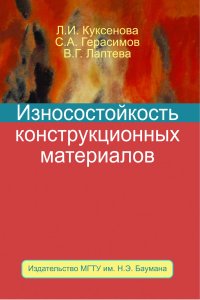 Л.И. Куксенова
С.А. Герасимов
В.Г. Лаптева

Износостойкость конструкционных материалов

Издательство МГТУ им. Н.Э. Баумана